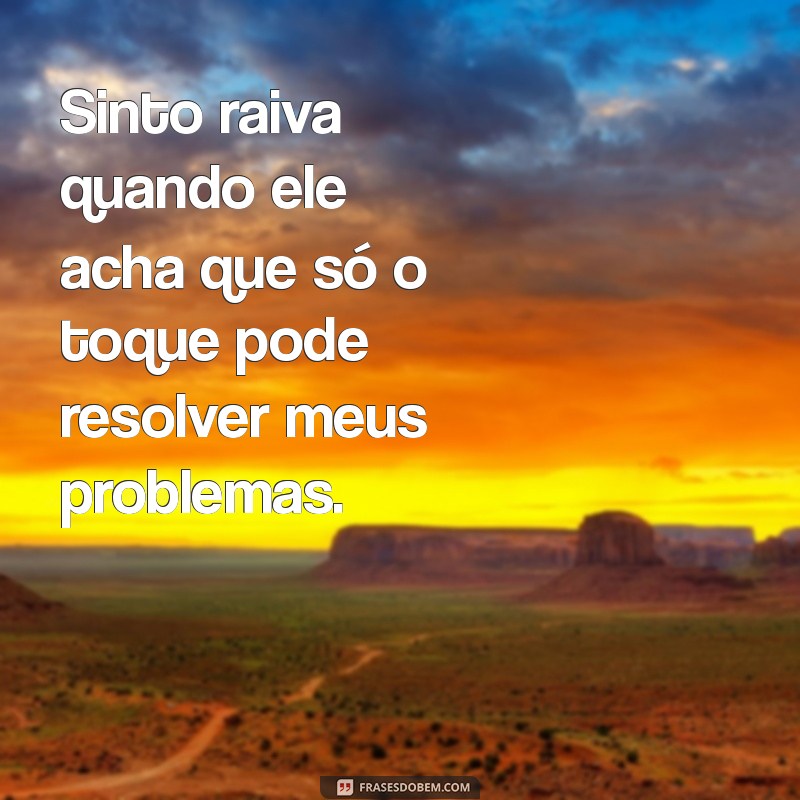 Sinto raiva quando ele acha que só o toque pode resolver meus problemas.

FRASESDOBEM.COM